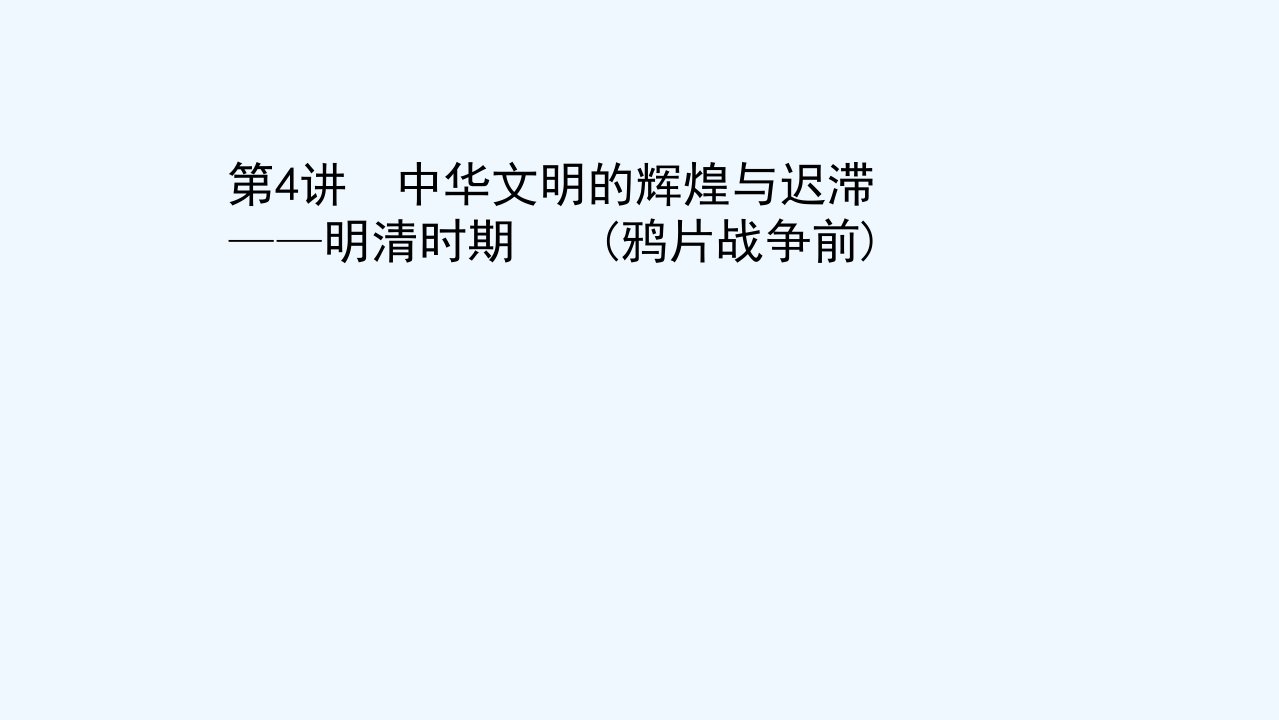 第4讲　中华文明的辉煌与迟滞
——明清时期　（鸦片战争前）